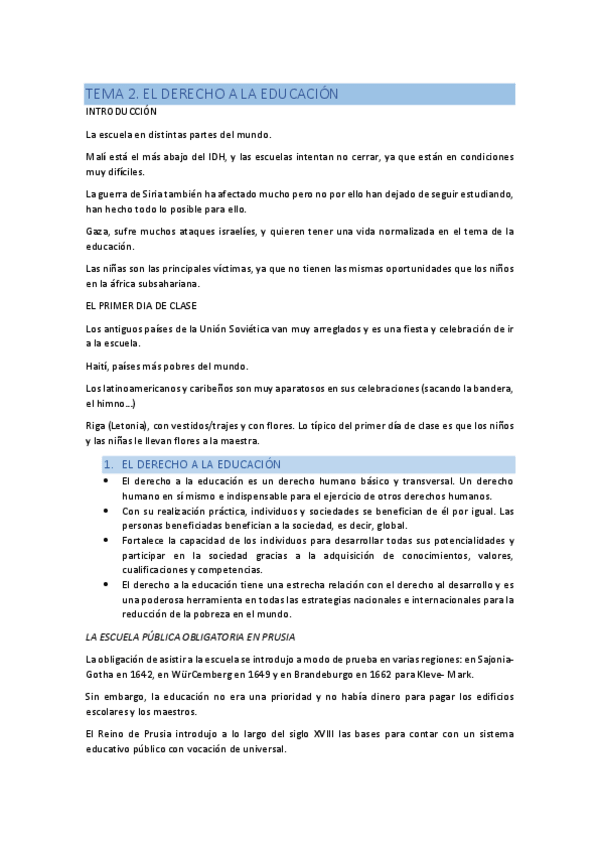 TEMA 2. EL DERECHO A LA EDUCACIÓN

INTRODUCCIÓN

La escuela en distintas partes del mundo.

Malí está el más abajo del IDH, y las escuelas intentan no cerrar, ya que están en condiciones muy difíciles.

La guerra de Siria también ha afectado mucho pero no por ello han dejado de seguir estudiando, han hecho todo lo posible para ello.

Gaza, sufre muchos ataques israelíes, y quieren tener una vida normalizada en el tema de la educación.

Las niñas son las principales víctimas, ya que no tienen las mismas oportunidades que los niños en la áfrica subsahariana.

EL PRIMER DIA DE CLASE

Los antiguos países de la Unión Soviética van muy arreglados y es una fiesta y celebración de ir a la escuela.

Haití, países más pobres del mundo.

Los latinoamericanos y caribeños son muy aparatosos en sus celebraciones (sacando la bandera, el himno...)

Riga (Letonia), con vestidos/trajes y con flores. Lo típico del primer día de clase es que los niños y las niñas le llevan flores a la maestra.

1. EL DERECHO A LA EDUCACIÓN

• El derecho a la educación es un derecho humano básico y transversal. Un derecho humano en sí mismo e indispensable para el ejercicio de otros derechos humanos.
• Con su realización práctica, individuos y sociedades se benefician de él por igual. Las personas beneficiadas benefician a la sociedad, es decir, global.
• Fortalece la capacidad de los individuos para desarrollar todas sus potencialidades y participar en la sociedad gracias a la adquisición de conocimientos, valores, cualificaciones y competencias.
• El derecho a la educación tiene una estrecha relación con el derecho al desarrollo y es una poderosa herramienta en todas las estrategias nacionales e internacionales para la reducción de la pobreza en el mundo.

LA ESCUELA PÚBLICA OBLIGATORIA EN PRUSIA

La obligación de asistir a la escuela se introdujo a modo de prueba en varias regiones: en Sajonia-Gotha en 1642, en WürCemberg en 1649 y en Brandeburgo en 1662 para Kleve- Mark.

Sin embargo, la educación no era una prioridad y no había dinero para pagar los edificios escolares y los maestros.

El Reino de Prusia introdujo a lo largo del siglo XVIII las bases para contar con un sistema educativo público con vocación de universal.